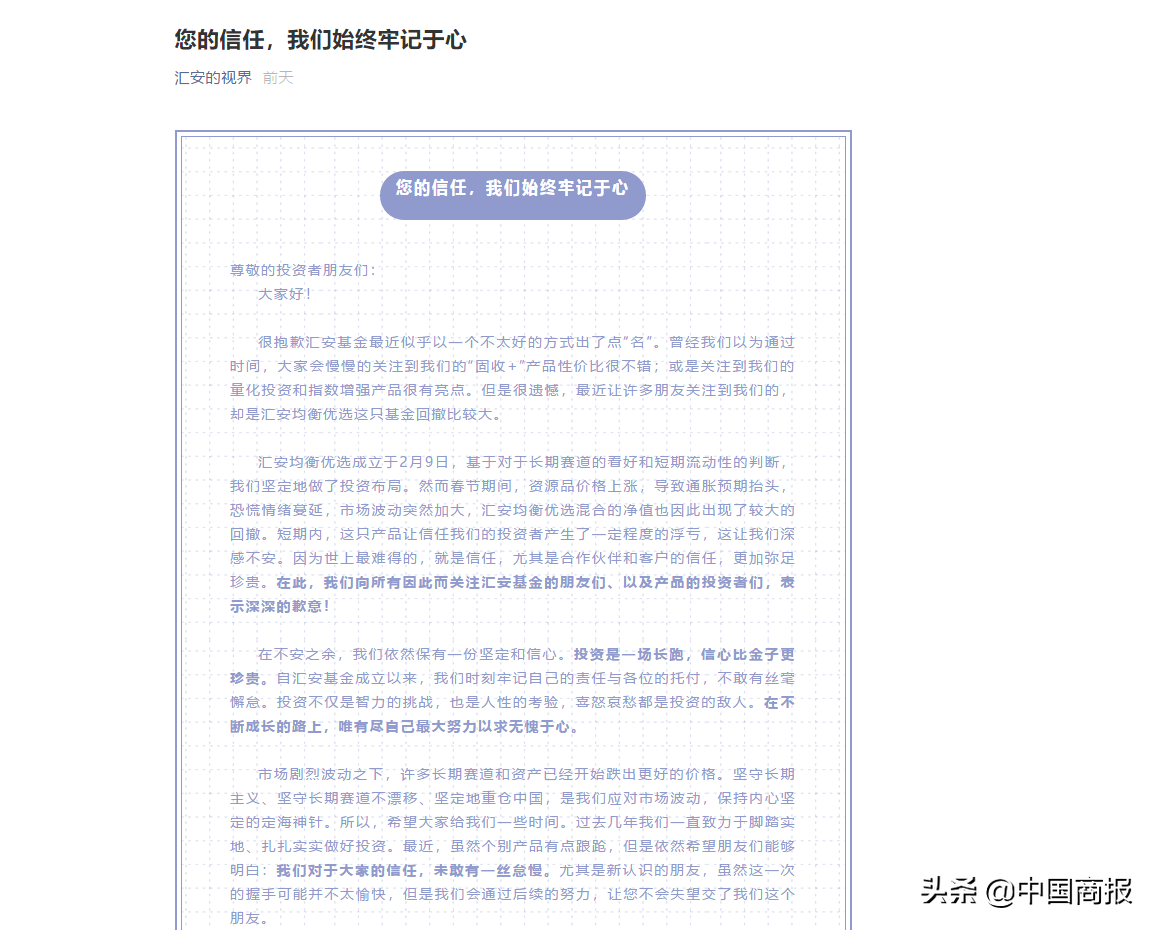 您的信任，我们始终牢记于心

汇安的视界 前天

您的信任，我们始终牢记于心

尊敬的投资者朋友们：
大家好！

很抱歉汇安基金最近似乎以一个不太好的方式出了点"名"。曾经我们以为通过时间，大家会慢慢的关注到我们的"固收+"产品性价比很不错；或是关注到我们的量化投资和指数增强产品很有亮点。但是很遗憾，最近让许多朋友关注到我们的，却是汇安均衡优选这只基金回撤比较大。

汇安均衡优选成立于2月9日，基于对于长期赛道的看好和短期流动性的判断，我们坚定地做了投资布局。然而春节期间，资源品价格上涨，导致通胀预期抬头，恐慌情绪蔓延，市场波动突然加大，汇安均衡优选混合的净值也因此出现了较大的回撤。短期内，这只产品让信任我们的投资者产生了一定程度的浮亏，这让我们深感不安。因为世上最难得的，就是信任，尤其是合作伙伴和客户的信任，更加弥足珍贵。在此，我们向所有因此而关注汇安基金的朋友们、以及产品的投资者们，表示深深的歉意！

在不安之余，我们依然保有一份坚定和信心。投资是一场长跑，信心比金子更珍贵。自汇安基金成立以来，我们时刻牢记自己的责任与各位的托付，不敢有丝毫懈怠。投资不仅是智力的挑战，也是人性的考验，喜怒哀愁都是投资的敌人。在不断成长的路上，唯有尽自己最大努力以求无愧于心。

市场剧烈波动之下，许多长期赛道和资产已经开始跌出更好的价格。坚守长期主义、坚守长期赛道不漂移、坚定地重仓中国，是我们应对市场波动，保持内心坚定的定海神针。所以，希望大家给我们一些时间。过去几年我们一直致力于脚踏实地、扎扎实实做好投资。最近，虽然个别产品有点踉跄，但是依然希望朋友们能够明白：我们对于大家的信任，未敢有一丝怠慢。尤其是新认识的朋友，虽然这一次的握手可能并不太愉快，但是我们会通过后续的努力，让您不会失望交了我们这个朋友。

头条 @中国商报